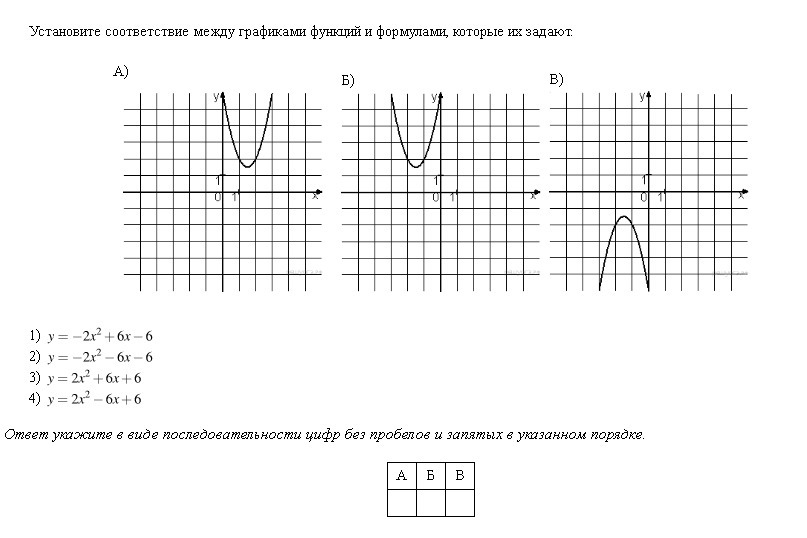 Установите соответствие между графиками функций и формулами, которые их задают.

А)

y
1
0 1
x

Б)

y
1
0 1
x

В)

y
1
0 1
x

1) $y = -2x^2 + 6x - 6$
2) $y = -2x^2 - 6x - 6$
3) $y = 2x^2 + 6x + 6$
4) $y = 2x^2 - 6x + 6$

Ответ укажите в виде последовательности цифр без пробелов и запятых в указанном порядке.

| А | Б | В |
|---|---|---|
|   |   |   |